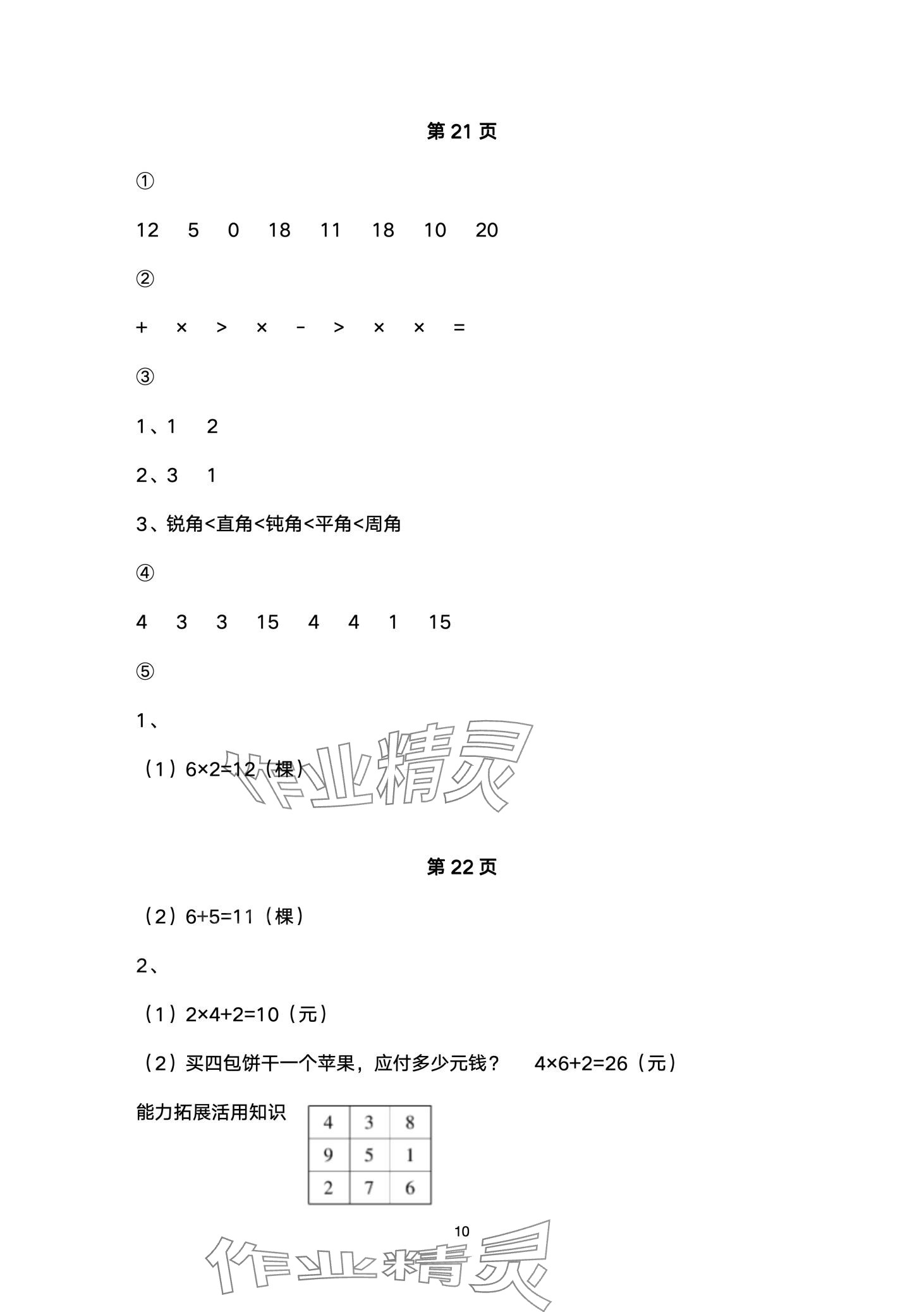 第 21 页

①

12 5 0 18 11 18 10 20

②

+ × > × - > × × =

③

1、1 2

2、3 1

3、锐角<直角<钝角<平角<周角

④

4 3 3 15 4 4 1 15

⑤

1、

（1）6×2=12（棵）

作业精灵

第 22 页

（2）6+5=11（棵）

2、

（1）2×4+2=10（元）

（2）买四包饼干一个苹果，应付多少元钱？ 4×6+2=26（元）

能力拓展活用知识

| 4 | 3 | 8 |
|---|---|---|
| 9 | 5 | 1 |
| 2 | 7 | 6 |

10

作业精灵